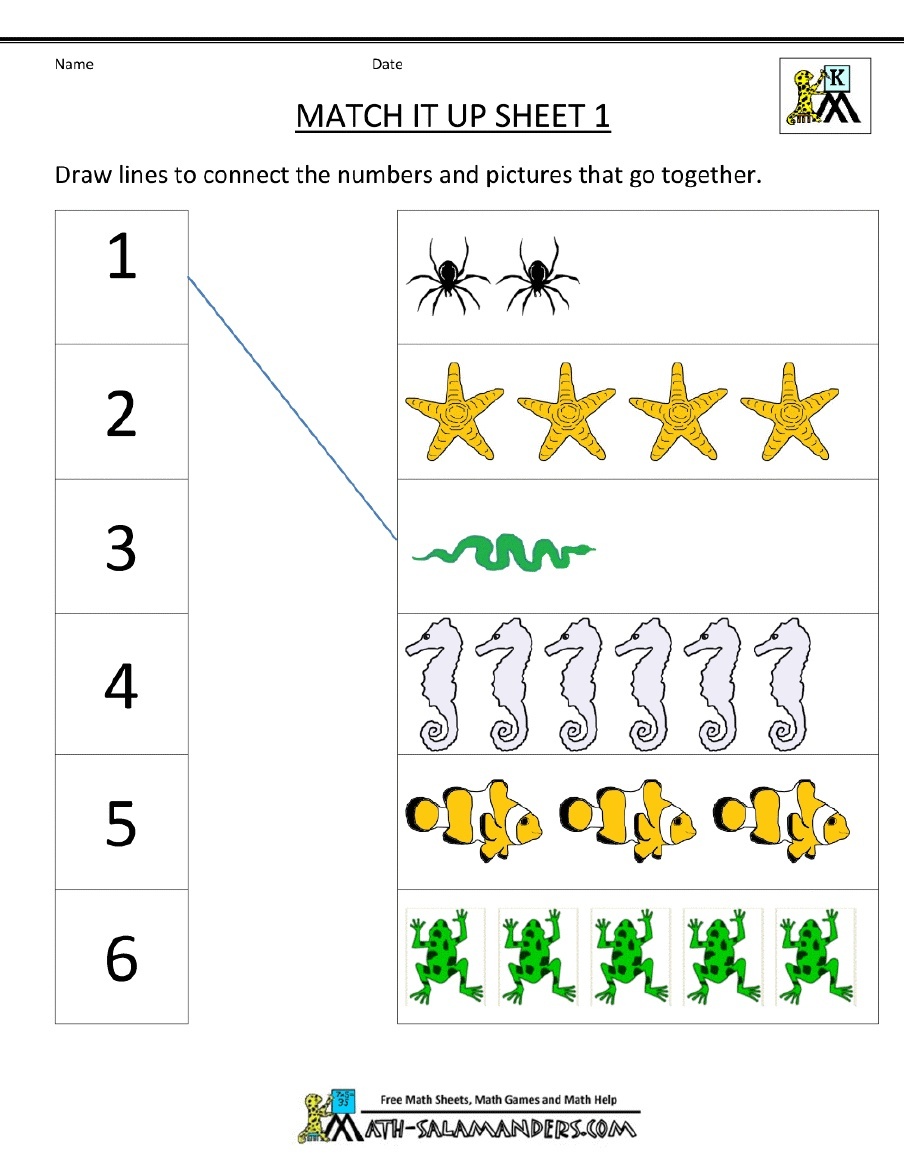 Name Date

K

MATCH IT UP SHEET 1

Draw lines to connect the numbers and pictures that go together.

1

2

3

4

5

6

Free Math Sheets, Math Games and Math Help
MATH-SALAMANDERS.COM